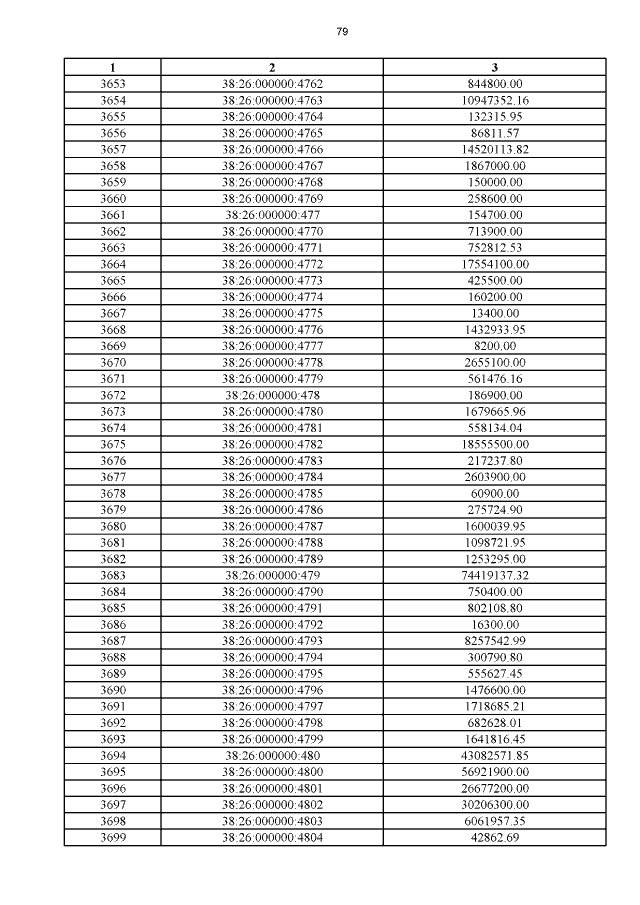 79

| 1 | 2 | 3 |
|---|---|---|
| 3653 | 38:26:000000:4762 | 844800.00 |
| 3654 | 38:26:000000:4763 | 10947352.16 |
| 3655 | 38:26:000000:4764 | 132315.95 |
| 3656 | 38:26:000000:4765 | 86811.57 |
| 3657 | 38:26:000000:4766 | 14520113.82 |
| 3658 | 38:26:000000:4767 | 1867000.00 |
| 3659 | 38:26:000000:4768 | 150000.00 |
| 3660 | 38:26:000000:4769 | 258600.00 |
| 3661 | 38:26:000000:477 | 154700.00 |
| 3662 | 38:26:000000:4770 | 713900.00 |
| 3663 | 38:26:000000:4771 | 752812.53 |
| 3664 | 38:26:000000:4772 | 17554100.00 |
| 3665 | 38:26:000000:4773 | 425500.00 |
| 3666 | 38:26:000000:4774 | 160200.00 |
| 3667 | 38:26:000000:4775 | 13400.00 |
| 3668 | 38:26:000000:4776 | 1432933.95 |
| 3669 | 38:26:000000:4777 | 8200.00 |
| 3670 | 38:26:000000:4778 | 2655100.00 |
| 3671 | 38:26:000000:4779 | 561476.16 |
| 3672 | 38:26:000000:478 | 186900.00 |
| 3673 | 38:26:000000:4780 | 1679665.96 |
| 3674 | 38:26:000000:4781 | 558134.04 |
| 3675 | 38:26:000000:4782 | 18555500.00 |
| 3676 | 38:26:000000:4783 | 217237.80 |
| 3677 | 38:26:000000:4784 | 2603900.00 |
| 3678 | 38:26:000000:4785 | 60900.00 |
| 3679 | 38:26:000000:4786 | 275724.90 |
| 3680 | 38:26:000000:4787 | 1600039.95 |
| 3681 | 38:26:000000:4788 | 1098721.95 |
| 3682 | 38:26:000000:4789 | 1253295.00 |
| 3683 | 38:26:000000:479 | 74419137.32 |
| 3684 | 38:26:000000:4790 | 750400.00 |
| 3685 | 38:26:000000:4791 | 802108.80 |
| 3686 | 38:26:000000:4792 | 16300.00 |
| 3687 | 38:26:000000:4793 | 8257542.99 |
| 3688 | 38:26:000000:4794 | 300790.80 |
| 3689 | 38:26:000000:4795 | 555627.45 |
| 3690 | 38:26:000000:4796 | 1476600.00 |
| 3691 | 38:26:000000:4797 | 1718685.21 |
| 3692 | 38:26:000000:4798 | 682628.01 |
| 3693 | 38:26:000000:4799 | 1641816.45 |
| 3694 | 38:26:000000:480 | 43082571.85 |
| 3695 | 38:26:000000:4800 | 56921900.00 |
| 3696 | 38:26:000000:4801 | 26677200.00 |
| 3697 | 38:26:000000:4802 | 30206300.00 |
| 3698 | 38:26:000000:4803 | 6061957.35 |
| 3699 | 38:26:000000:4804 | 42862.69 |